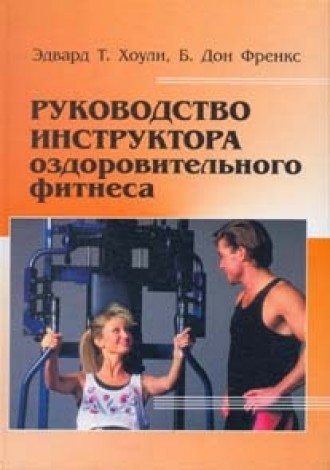 Эдвард Т. Хоули, Б. Дон Френкс

РУКОВОДСТВО ИНСТРУКТОРА оздоровительного фитнеса